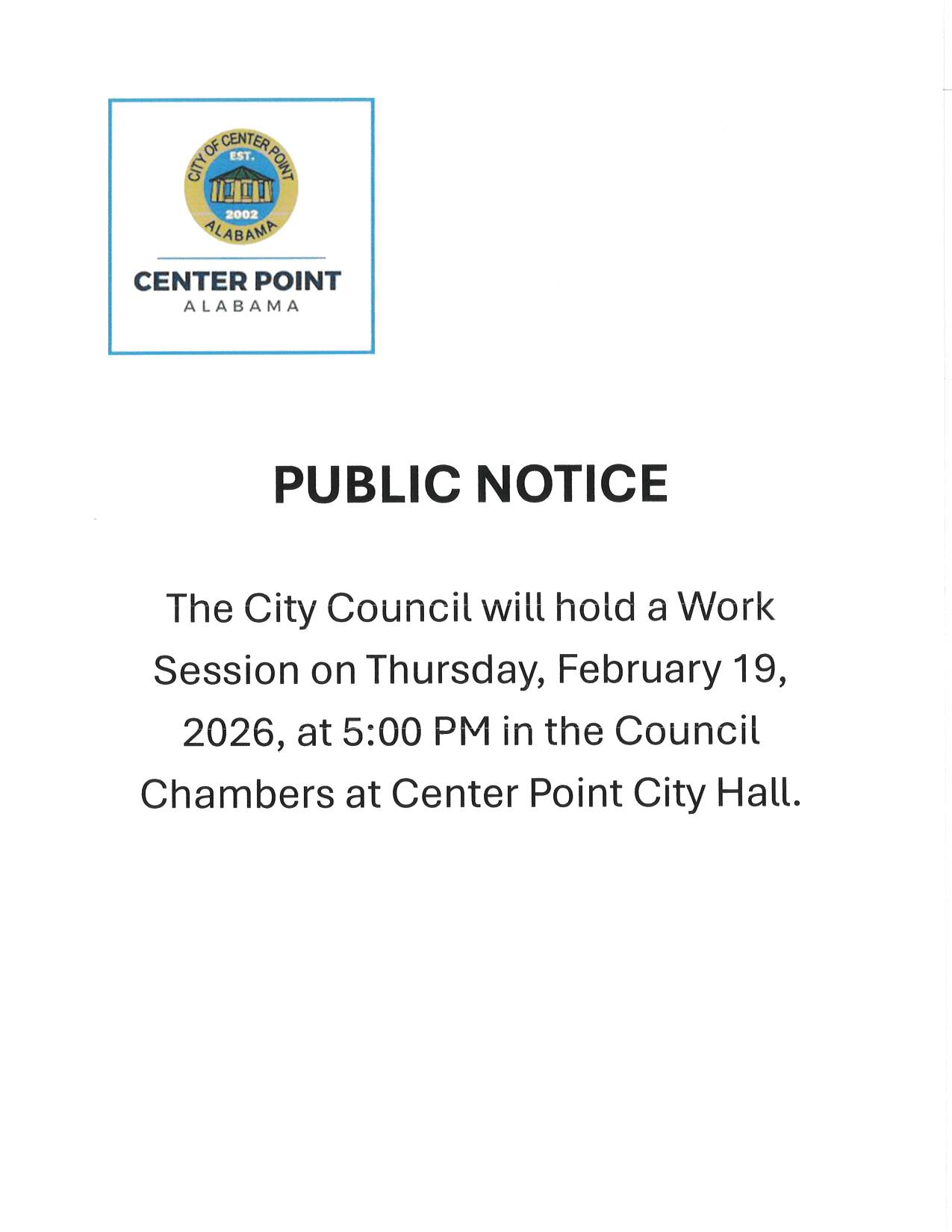 CITY OF CENTER POINT
EST.
2002
ALABAMA

CENTER POINT
ALABAMA

PUBLIC NOTICE

The City Council will hold a Work Session on Thursday, February 19, 2026, at 5:00 PM in the Council Chambers at Center Point City Hall.